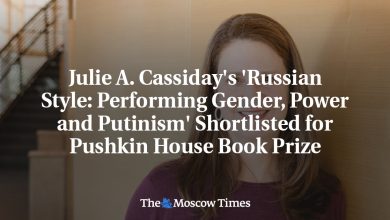 Julie A. Cassiday's 'Russian Style: Performing Gender, Power and Putinism' Shortlisted for Pushkin House Book Prize

The Moscow Times